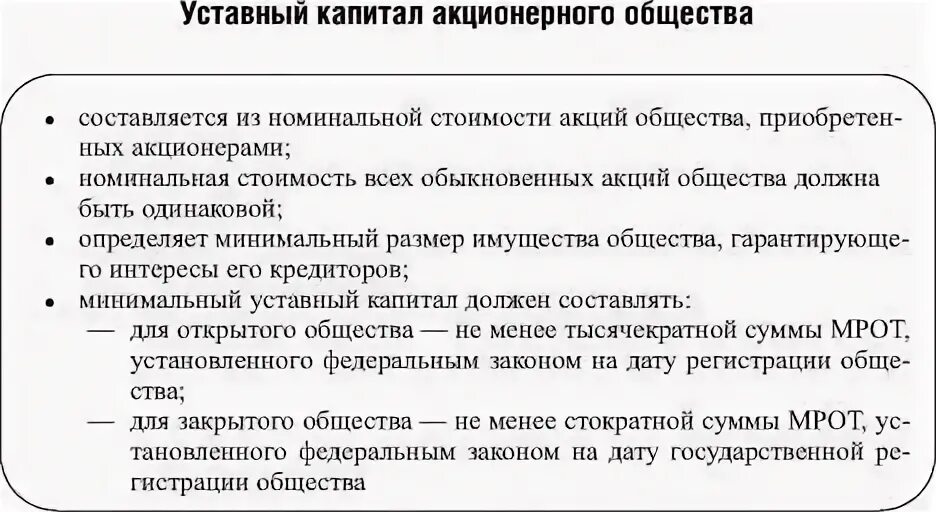 Уставный капитал акционерного общества

• составляется из номинальной стоимости акций общества, приобретенных акционерами;
• номинальная стоимость всех обыкновенных акций общества должна быть одинаковой;
• определяет минимальный размер имущества общества, гарантирующего интересы его кредиторов;
• минимальный уставный капитал должен составлять:
— для открытого общества — не менее тысячекратной суммы МРОТ, установленного федеральным законом на дату регистрации общества;
— для закрытого общества — не менее стократной суммы МРОТ, установленного федеральным законом на дату государственной регистрации общества